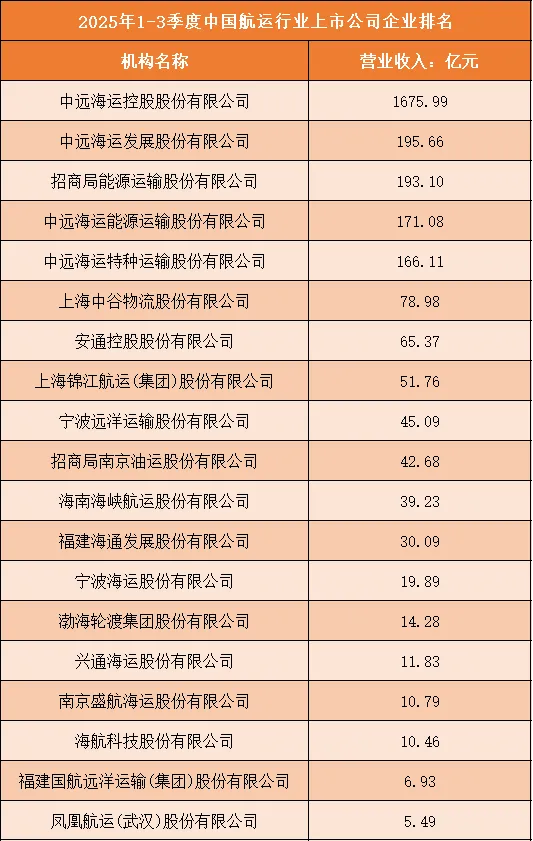 2025年1-3季度中国航运行业上市公司企业排名

| 机构名称 | 营业收入：亿元 |
|---|---|
| 中远海运控股股份有限公司 | 1675.99 |
| 中远海运发展股份有限公司 | 195.66 |
| 招商局能源运输股份有限公司 | 193.10 |
| 中远海运能源运输股份有限公司 | 171.08 |
| 中远海运特种运输股份有限公司 | 166.11 |
| 上海中谷物流股份有限公司 | 78.98 |
| 安通控股股份有限公司 | 65.37 |
| 上海锦江航运(集团)股份有限公司 | 51.76 |
| 宁波远洋运输股份有限公司 | 45.09 |
| 招商局南京油运股份有限公司 | 42.68 |
| 海南海峡航运股份有限公司 | 39.23 |
| 福建海通发展股份有限公司 | 30.09 |
| 宁波海运股份有限公司 | 19.89 |
| 渤海轮渡集团股份有限公司 | 14.28 |
| 兴通海运股份有限公司 | 11.83 |
| 南京盛航海运股份有限公司 | 10.79 |
| 海航科技股份有限公司 | 10.46 |
| 福建国航远洋运输(集团)股份有限公司 | 6.93 |
| 凤凰航运(武汉)股份有限公司 | 5.49 |